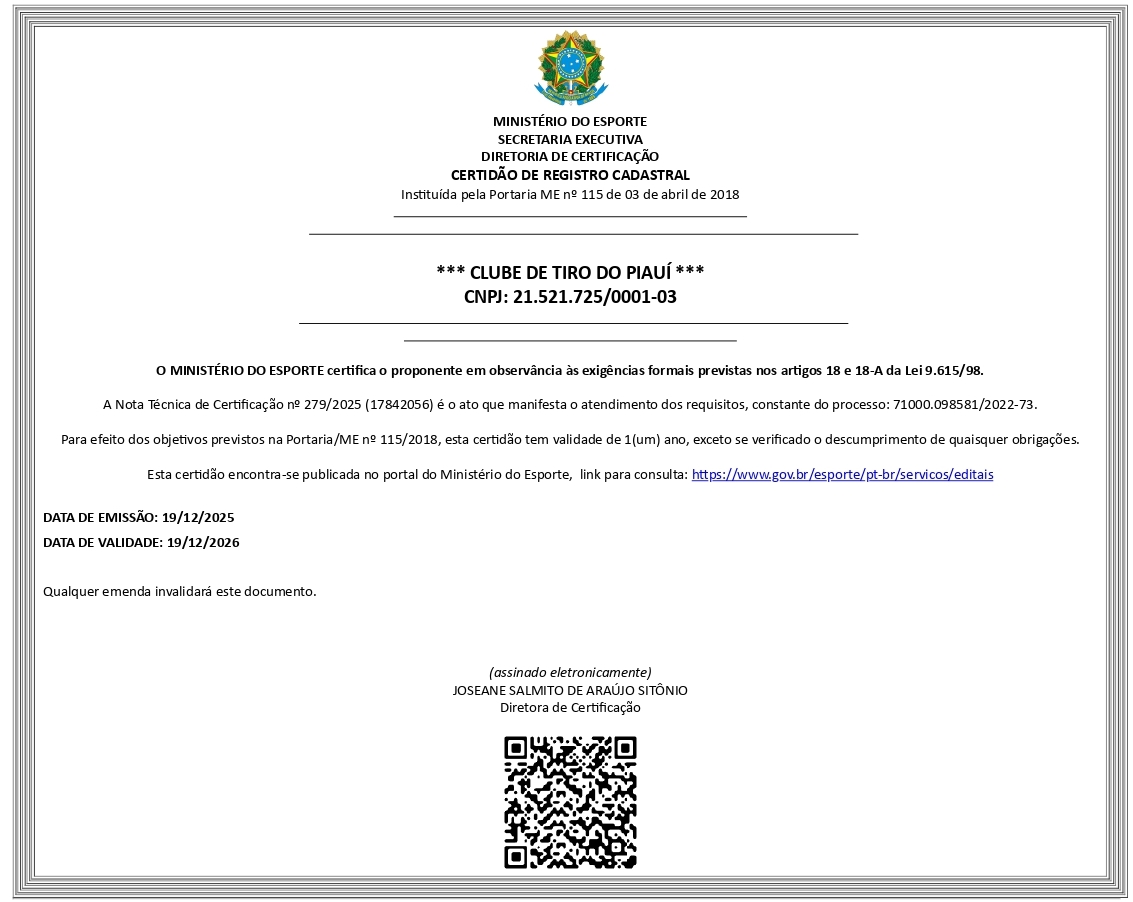 MINISTÉRIO DO ESPORTE
SECRETARIA EXECUTIVA
DIRETORIA DE CERTIFICAÇÃO
CERTIDÃO DE REGISTRO CADASTRAL
Instituída pela Portaria ME nº 115 de 03 de abril de 2018

*** CLUBE DE TIRO DO PIAUÍ ***
CNPJ: 21.521.725/0001-03

O MINISTÉRIO DO ESPORTE certifica o proponente em observância às exigências formais previstas nos artigos 18 e 18-A da Lei 9.615/98.

A Nota Técnica de Certificação nº 279/2025 (17842056) é o ato que manifesta o atendimento dos requisitos, constante do processo: 71000.098581/2022-73.

Para efeito dos objetivos previstos na Portaria/ME nº 115/2018, esta certidão tem validade de 1(um) ano, exceto se verificado o descumprimento de quaisquer obrigações.

Esta certidão encontra-se publicada no portal do Ministério do Esporte, link para consulta: https://www.gov.br/esporte/pt-br/servicos/editais

DATA DE EMISSÃO: 19/12/2025
DATA DE VALIDADE: 19/12/2026

Qualquer emenda invalidará este documento.

(assinado eletronicamente)
JOSEANE SALMITO DE ARAÚJO SITÔNIO
Diretora de Certificação